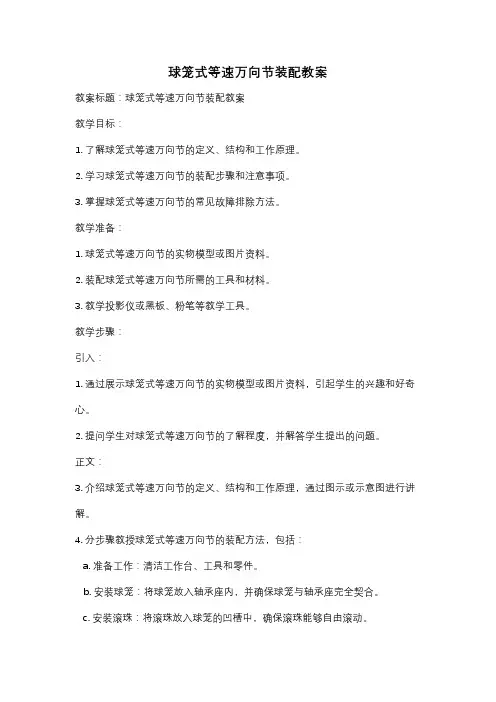 球笼式等速万向节装配教案

教案标题：球笼式等速万向节装配教案

教学目标：

1. 了解球笼式等速万向节的定义、结构和工作原理。

2. 学习球笼式等速万向节的装配步骤和注意事项。

3. 掌握球笼式等速万向节的常见故障排除方法。

教学准备：

1. 球笼式等速万向节的实物模型或图片资料。

2. 装配球笼式等速万向节所需的工具和材料。

3. 教学投影仪或黑板、粉笔等教学工具。

教学步骤：

引入：

1. 通过展示球笼式等速万向节的实物模型或图片资料，引起学生的兴趣和好奇心。

2. 提问学生对球笼式等速万向节的了解程度，并解答学生提出的问题。

正文：

3. 介绍球笼式等速万向节的定义、结构和工作原理，通过图示或示意图进行讲解。

4. 分步骤教授球笼式等速万向节的装配方法，包括：

a. 准备工作：清洁工作台、工具和零件。

b. 安装球笼：将球笼放入轴承座内，并确保球笼与轴承座完全契合。

c. 安装滚珠：将滚珠放入球笼的凹槽中，确保滚珠能够自由滚动。